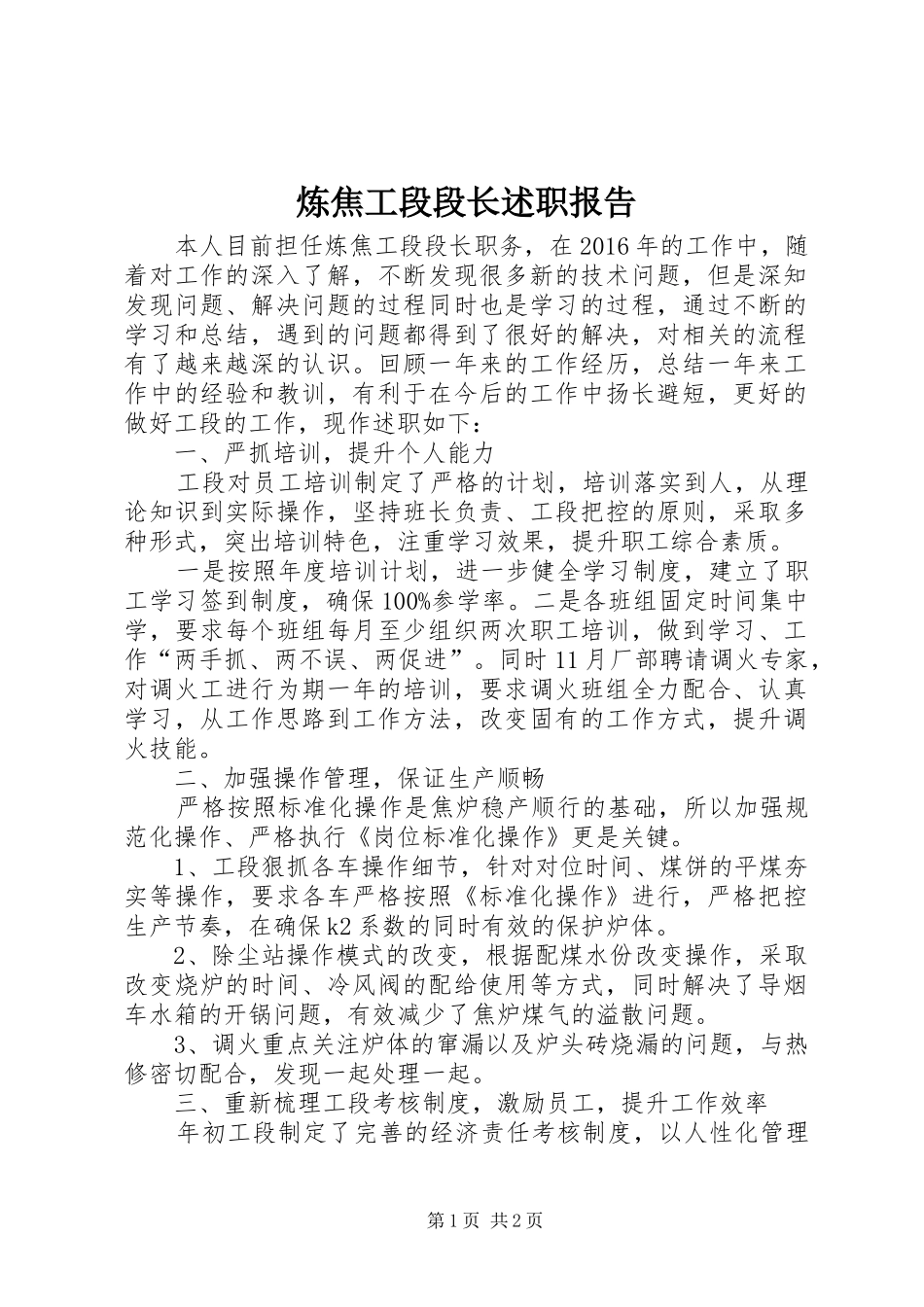 炼焦工段段长述职报告

本人目前担任炼焦工段段长职务，在2016年的工作中，随着对工作的深入了解，不断发现很多新的技术问题，但是深知发现问题、解决问题的过程同时也是学习的过程，通过不断的学习和总结，遇到的问题都得到了很好的解决，对相关的流程有了越来越深的认识。回顾一年来的工作经历，总结一年来工作中的经验和教训，有利于在今后的工作中扬长避短，更好的做好工段的工作，现作述职如下：

一、严抓培训，提升个人能力

工段对员工培训制定了严格的计划，培训落实到人，从理论知识到实际操作，坚持班长负责、工段把控的原则，采取多种形式，突出培训特色，注重学习效果，提升职工综合素质。

一是按照年度培训计划，进一步健全学习制度，建立了职工学习签到制度，确保100%参学率。二是各班组固定时间集中学，要求每个班组每月至少组织两次职工培训，做到学习、工作“两手抓、两不误、两促进”。同时11月厂部聘请调火专家，对调火工进行为期一年的培训，要求调火班组全力配合、认真学习，从工作思路到工作方法，改变固有的工作方式，提升调火技能。

二、加强操作管理，保证生产顺畅

严格按照标准化操作是焦炉稳产顺行的基础，所以加强规范化操作、严格执行《岗位标准化操作》更是关键。

1、工段狠抓各车操作细节，针对对位时间、煤饼的平煤夯实等操作，要求各车严格按照《标准化操作》进行，严格把控生产节奏，在确保k2系数的同时有效的保护炉体。

2、除尘站操作模式的改变，根据配煤水份改变操作，采取改变烧炉的时间、冷风阀的配给使用等方式，同时解决了导烟车水箱的开锅问题，有效减少了焦炉煤气的溢散问题。

3、调火重点关注炉体的窜漏以及炉头砖烧漏的问题，与热修密切配合，发现一起处理一起。

三、重新梳理工段考核制度，激励员工，提升工作效率

年初工段制定了完善的经济责任考核制度，以人性化管理

第1页 共2页